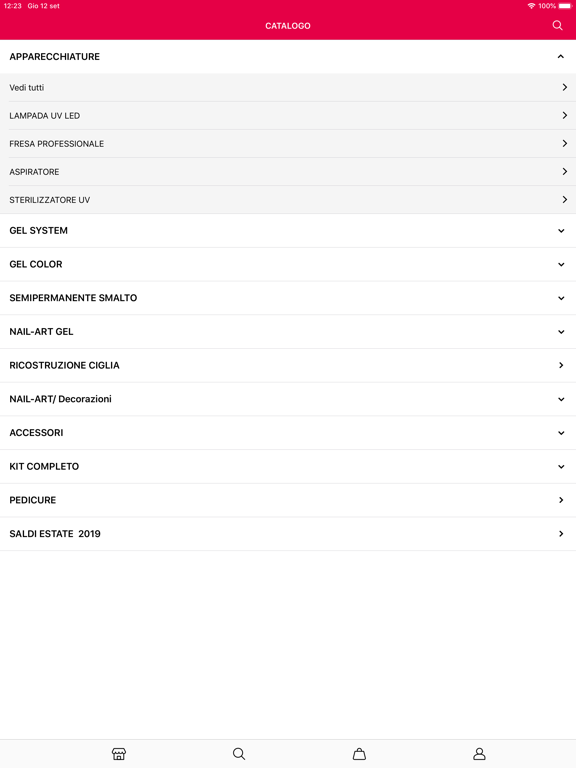 12:23 Gio 12 set
100%

CATALOGO

APPARECCHIATURE

Vedi tutti

LAMPADA UV LED

FRESA PROFESSIONALE

ASPIRATORE

STERILIZZATORE UV

GEL SYSTEM

GEL COLOR

SEMIPERMANENTE SMALTO

NAIL-ART GEL

RICOSTRUZIONE CIGLIA

NAIL-ART/ Decorazioni

ACCESSORI

KIT COMPLETO

PEDICURE

SALDI ESTATE 2019